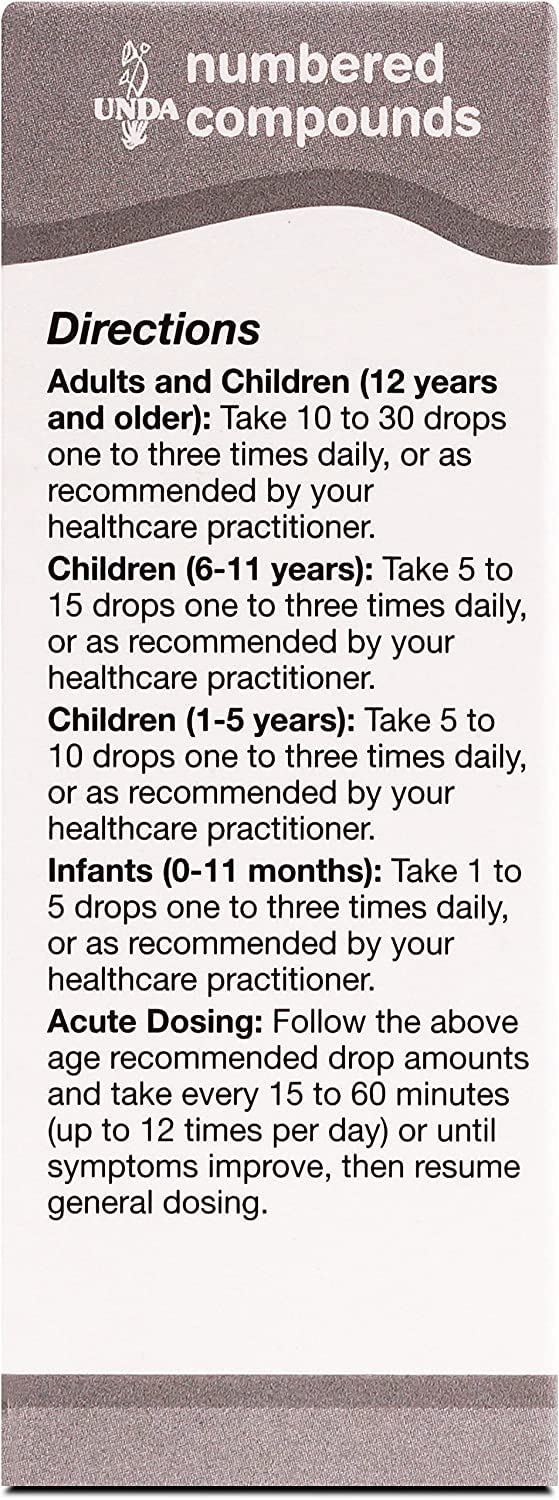 UNDA numbered compounds

Directions

Adults and Children (12 years and older): Take 10 to 30 drops one to three times daily, or as recommended by your healthcare practitioner.

Children (6-11 years): Take 5 to 15 drops one to three times daily, or as recommended by your healthcare practitioner.

Children (1-5 years): Take 5 to 10 drops one to three times daily, or as recommended by your healthcare practitioner.

Infants (0-11 months): Take 1 to 5 drops one to three times daily, or as recommended by your healthcare practitioner.

Acute Dosing: Follow the above age recommended drop amounts and take every 15 to 60 minutes (up to 12 times per day) or until symptoms improve, then resume general dosing.